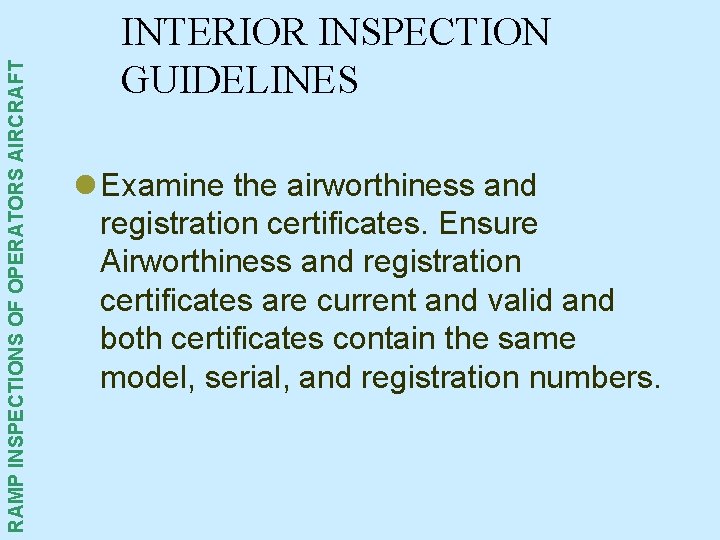 RAMP INSPECTIONS OF OPERATORS AIRCRAFT

INTERIOR INSPECTION GUIDELINES

Examine the airworthiness and registration certificates. Ensure Airworthiness and registration certificates are current and valid and both certificates contain the same model, serial, and registration numbers.